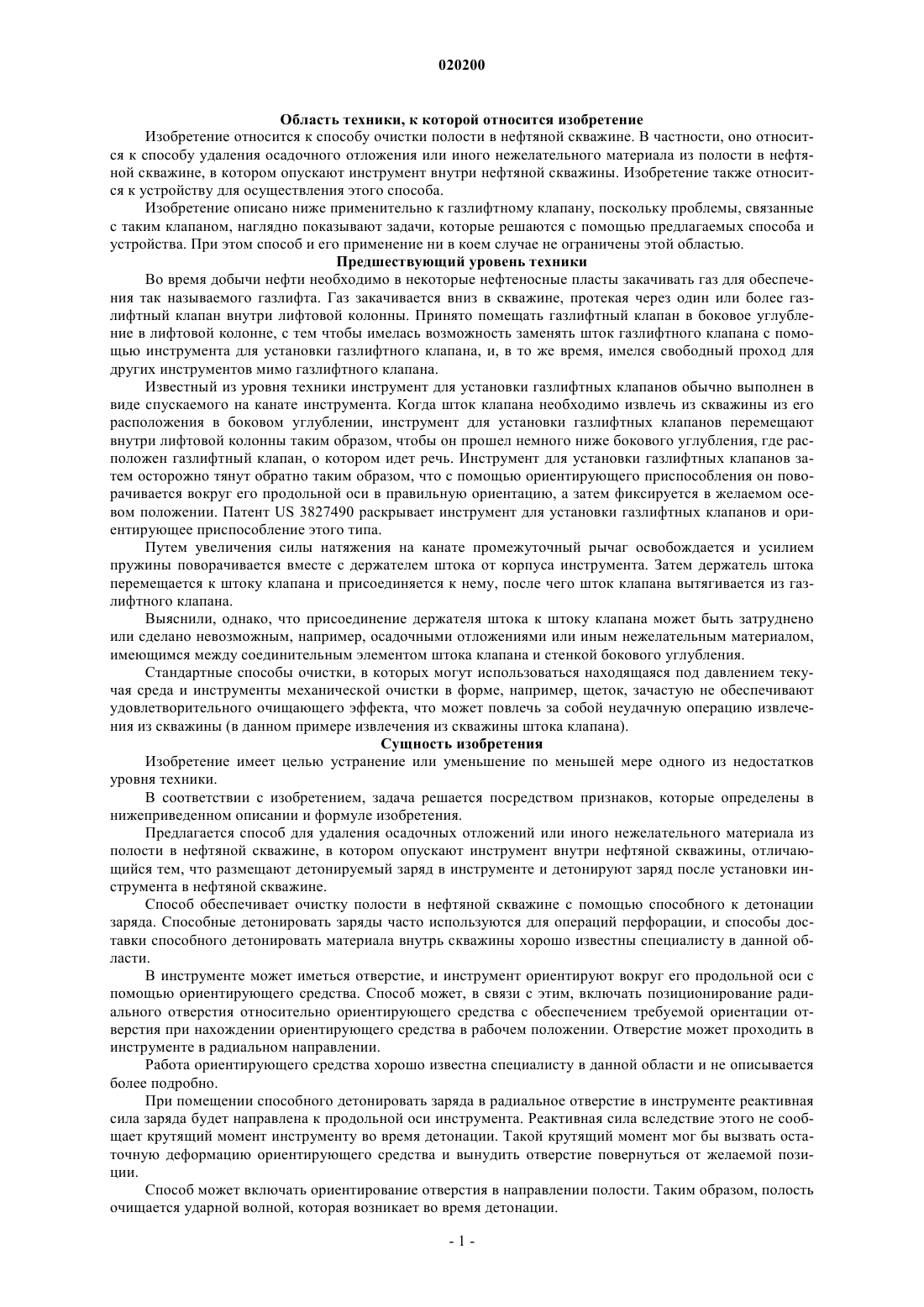 020200

Область техники, к которой относится изобретение

Изобретение относится к способу очистки полости в нефтяной скважине. В частности, оно относится к способу удаления осадочного отложения или иного нежелательного материала из полости в нефтяной скважине, в котором опускают инструмент внутри нефтяной скважины. Изобретение также относится к устройству для осуществления этого способа.

Изобретение описано ниже применительно к газлифтному клапану, поскольку проблемы, связанные с таким клапаном, наглядно показывают задачи, которые решаются с помощью предлагаемых способа и устройства. При этом способ и его применение ни в коем случае не ограничены этой областью.

Предшествующий уровень техники

Во время добычи нефти необходимо в некоторые нефтеносные пласты закачивать газ для обеспечения так называемого газлифта. Газ закачивается вниз в скважине, протекая через один или более газлифтный клапан внутри лифтовой колонны. Принято помещать газлифтный клапан в боковое углубление в лифтовой колонне, с тем чтобы имелась возможность заменять шток газлифтного клапана с помощью инструмента для установки газлифтного клапана, и, в то же время, имелся свободный проход для других инструментов мимо газлифтного клапана.

Известный из уровня техники инструмент для установки газлифтных клапанов обычно выполнен в виде спускаемого на канате инструмента. Когда шток клапана необходимо извлечь из скважины из его расположения в боковом углублении, инструмент для установки газлифтных клапанов перемещают внутри лифтовой колонны таким образом, чтобы он прошел немного ниже бокового углубления, где расположен газлифтный клапан, о котором идет речь. Инструмент для установки газлифтных клапанов затем осторожно тянут обратно таким образом, что с помощью ориентирующего приспособления он поворачивается вокруг его продольной оси в правильную ориентацию, а затем фиксируется в желаемом осевом положении. Патент US 3827490 раскрывает инструмент для установки газлифтных клапанов и ориентирующее приспособление этого типа.

Путем увеличения силы натяжения на канате промежуточный рычаг освобождается и усилием пружины поворачивается вместе с держателем штока от корпуса инструмента. Затем держатель штока перемещается к штоку клапана и присоединяется к нему, после чего шток клапана вытягивается из газлифтного клапана.

Выяснили, однако, что присоединение держателя штока к штоку клапана может быть затруднено или сделано невозможным, например, осадочными отложениями или иным нежелательным материалом, имеющимся между соединительным элементом штока клапана и стенкой бокового углубления.

Стандартные способы очистки, в которых могут использоваться находящаяся под давлением текучая среда и инструменты механической очистки в форме, например, щеток, зачастую не обеспечивают удовлетворительного очищающего эффекта, что может повлечь за собой неудачную операцию извлечения из скважины (в данном примере извлечения из скважины штока клапана).

Сущность изобретения

Изобретение имеет целью устранение или уменьшение по меньшей мере одного из недостатков уровня техники.

В соответствии с изобретением, задача решается посредством признаков, которые определены в нижеприведенном описании и формуле изобретения.

Предлагается способ для удаления осадочных отложений или иного нежелательного материала из полости в нефтяной скважине, в котором опускают инструмент внутри нефтяной скважины, отличающийся тем, что размещают детонируемый заряд в инструменте и детонируют заряд после установки инструмента в нефтяной скважине.

Способ обеспечивает очистку полости в нефтяной скважине с помощью способного к детонации заряда. Способные детонировать заряды часто используются для операций перфорации, и способы доставки способного детонировать материала внутрь скважины хорошо известны специалисту в данной области.

В инструменте может иметься отверстие, и инструмент ориентируют вокруг его продольной оси с помощью ориентирующего средства. Способ может, в связи с этим, включать позиционирование радиального отверстия относительно ориентирующего средства с обеспечением требуемой ориентации отверстия при нахождении ориентирующего средства в рабочем положении. Отверстие может проходить в инструменте в радиальном направлении.

Работа ориентирующего средства хорошо известна специалисту в данной области и не описывается более подробно.

При помещении способного детонировать заряда в радиальное отверстие в инструменте реактивная сила заряда будет направлена к продольной оси инструмента. Реактивная сила вследствие этого не сообщает крутящий момент инструменту во время детонации. Такой крутящий момент мог бы вызвать остаточную деформацию ориентирующего средства и вынудить отверстие повернуться от желаемой позиции.

Способ может включать ориентирование отверстия в направлении полости. Таким образом, полость очищается ударной волной, которая возникает во время детонации.

- 1 -